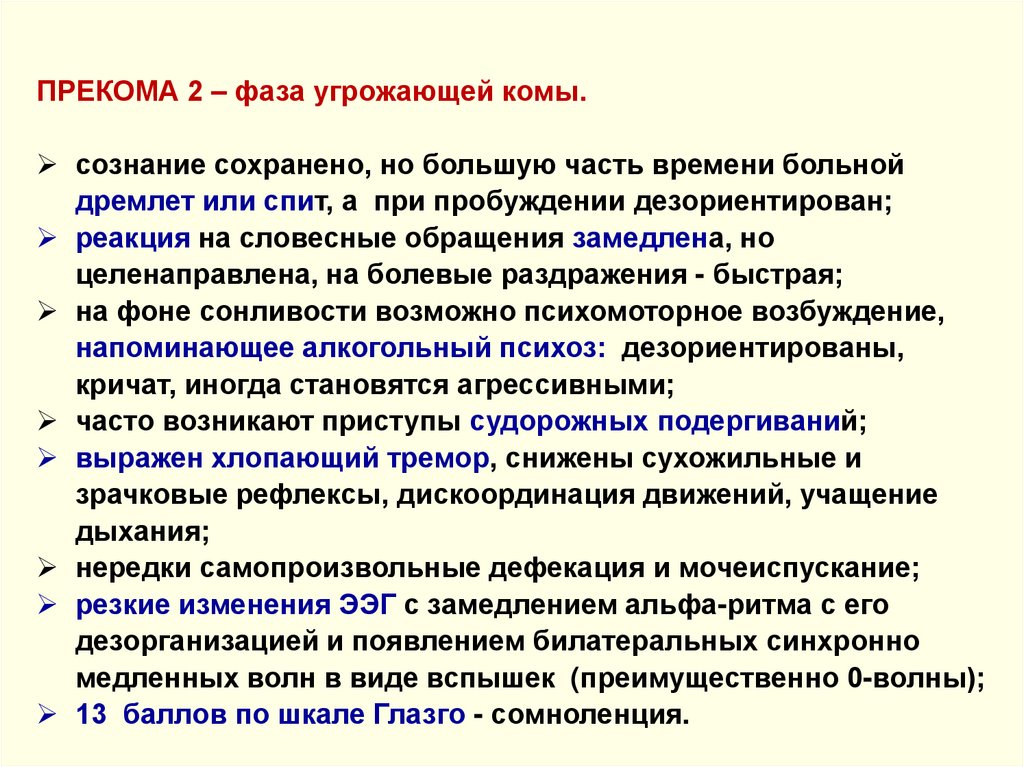 ПРЕКОМА 2 – фаза угрожающей комы.

➢ сознание сохранено, но большую часть времени больной дремлет или спит, а при пробуждении дезориентирован;
➢ реакция на словесные обращения замедлена, но целенаправлена, на болевые раздражения - быстрая;
➢ на фоне сонливости возможно психомоторное возбуждение, напоминающее алкогольный психоз: дезориентированы, кричат, иногда становятся агрессивными;
➢ часто возникают приступы судорожных подергиваний;
➢ выражен хлопающий тремор, снижены сухожильные и зрачковые рефлексы, дискоординация движений, учащение дыхания;
➢ нередки самопроизвольные дефекация и мочеиспускание;
➢ резкие изменения ЭЭГ с замедлением альфа-ритма с его дезорганизацией и появлением билатеральных синхронно медленных волн в виде вспышек (преимущественно 0-волны);
➢ 13 баллов по шкале Глазго - сомноленция.